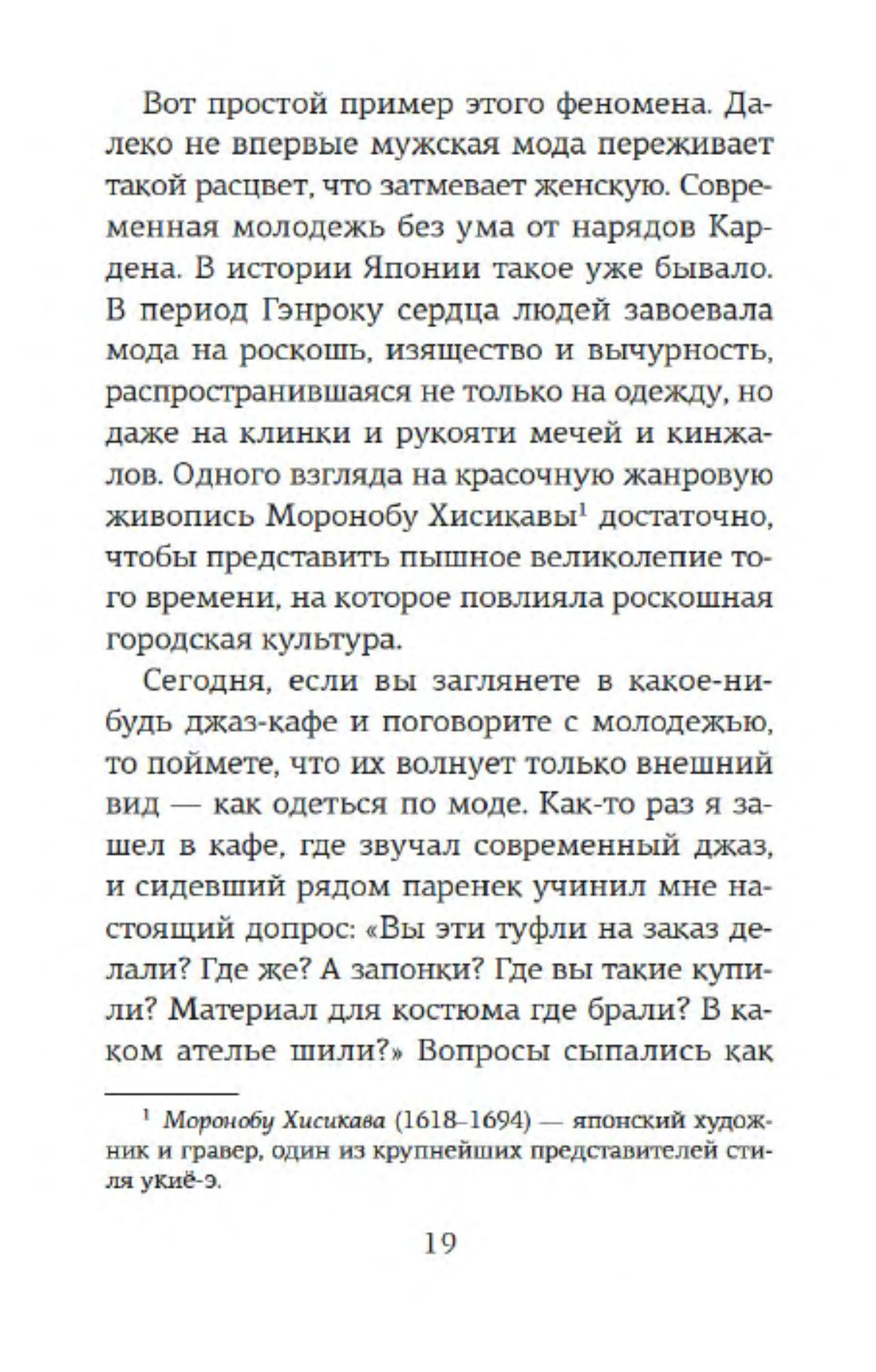 Вот простой пример этого феномена. Далеко не впервые мужская мода переживает такой расцвет, что затмевает женскую. Современная молодежь без ума от нарядов Кардена. В истории Японии такое уже бывало. В период Гэнроку сердца людей завоевала мода на роскошь, изящество и вычурность, распространившаяся не только на одежду, но даже на клинки и рукояти мечей и кинжалов. Одного взгляда на красочную жанровую живопись Моронобу Хисикавы$^1$ достаточно, чтобы представить пышное великолепие того времени, на которое повлияла роскошная городская культура.

Сегодня, если вы заглянете в какое-нибудь джаз-кафе и поговорите с молодежью, то поймете, что их волнует только внешний вид — как одеться по моде. Как-то раз я зашел в кафе, где звучал современный джаз, и сидевший рядом паренек учинил мне настоящий допрос: «Вы эти туфли на заказ делали? Где же? А запонки? Где вы такие купили? Материал для костюма где брали? В каком ателье шили?» Вопросы сыпались как

$^1$ Моронобу Хисикава (1618–1694) — японский художник и гравер, один из крупнейших представителей стиля укиё-э.

19